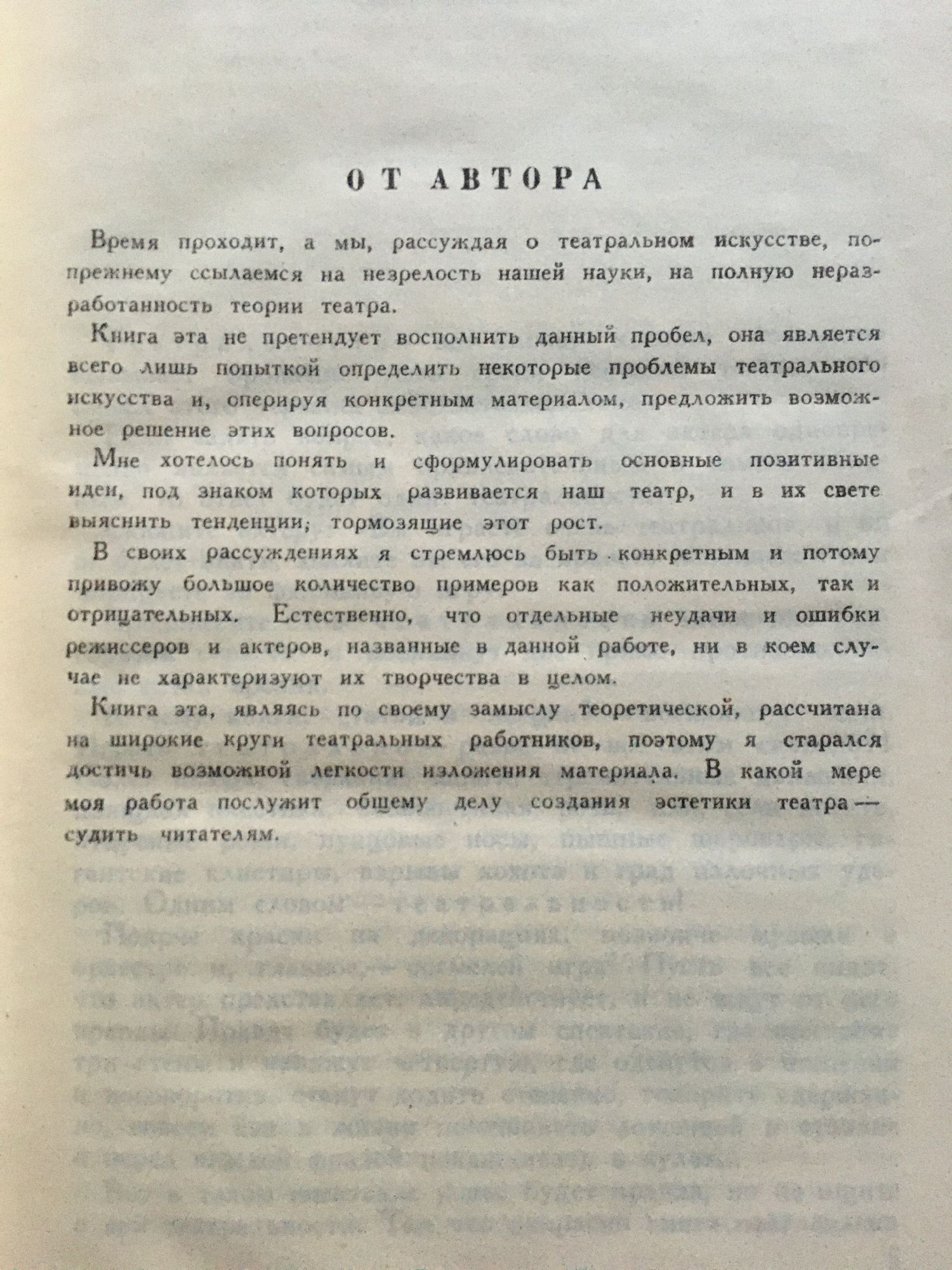 ОТ АВТОРА

Время проходит, а мы, рассуждая о театральном искусстве, попрежнему ссылаемся на незрелость нашей науки, на полную неразработанность теории театра.

Книга эта не претендует восполнить данный пробел, она является всего лишь попыткой определить некоторые проблемы театрального искусства и, оперируя конкретным материалом, предложить возможное решение этих вопросов.

Мне хотелось понять и сформулировать основные позитивные идеи, под знаком которых развивается наш театр, и в их свете выяснить тенденции; тормозящие этот рост.

В своих рассуждениях я стремлюсь быть конкретным и потому привожу большое количество примеров как положительных, так и отрицательных. Естественно, что отдельные неудачи и ошибки режиссеров и актеров, названные в данной работе, ни в коем случае не характеризуют их творчества в целом.

Книга эта, являясь по своему замыслу теоретической, рассчитана на широкие круги театральных работников, поэтому я старался достичь возможной легкости изложения материала. В какой мере моя работа послужит общему делу создания эстетики театра — судить читателям.